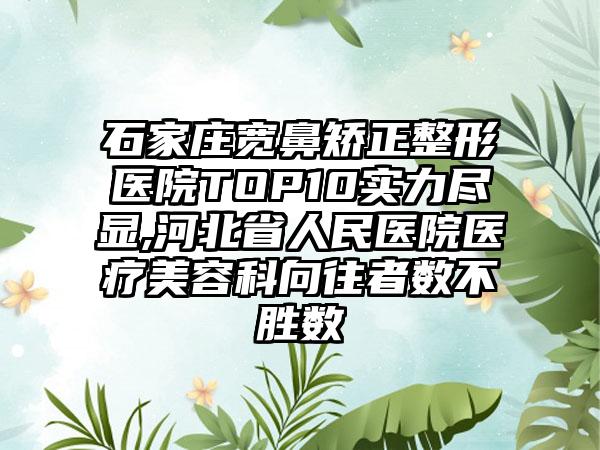 石家庄宽鼻矫正整形医院TOP10实力尽显,河北省人民医院医疗美容科向往者数不胜数